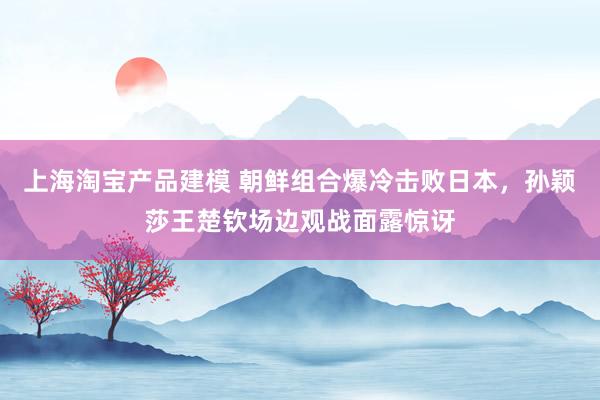 上海淘宝产品建模 朝鲜组合爆冷击败日本，孙颖莎王楚钦场边观战面露惊讶